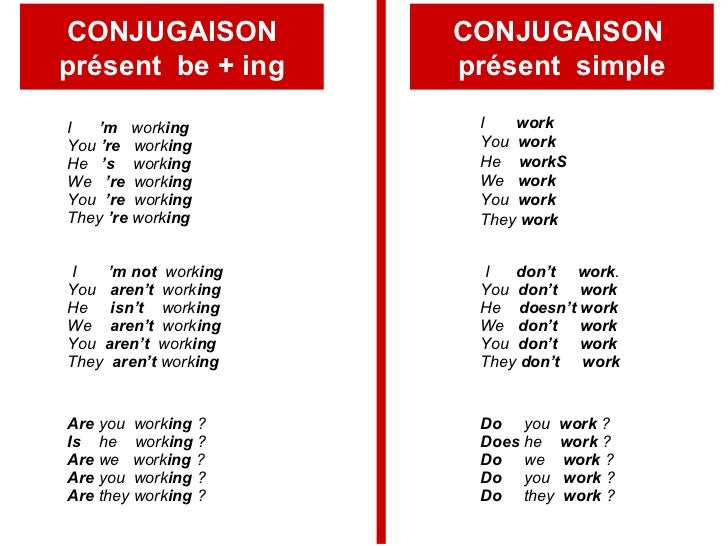 CONJUGAISON
présent be + ing

I 'm working
You 're working
He 's working
We 're working
You 're working
They 're working

I 'm not working
You aren't working
He isn't working
We aren't working
You aren't working
They aren't working

Are you working ?
Is he working ?
Are we working ?
Are you working ?
Are they working ?

CONJUGAISON
présent simple

I work
You work
He workS
We work
You work
They work

I don't work.
You don't work
He doesn't work
We don't work
You don't work
They don't work

Do you work ?
Does he work ?
Do we work ?
Do you work ?
Do they work ?